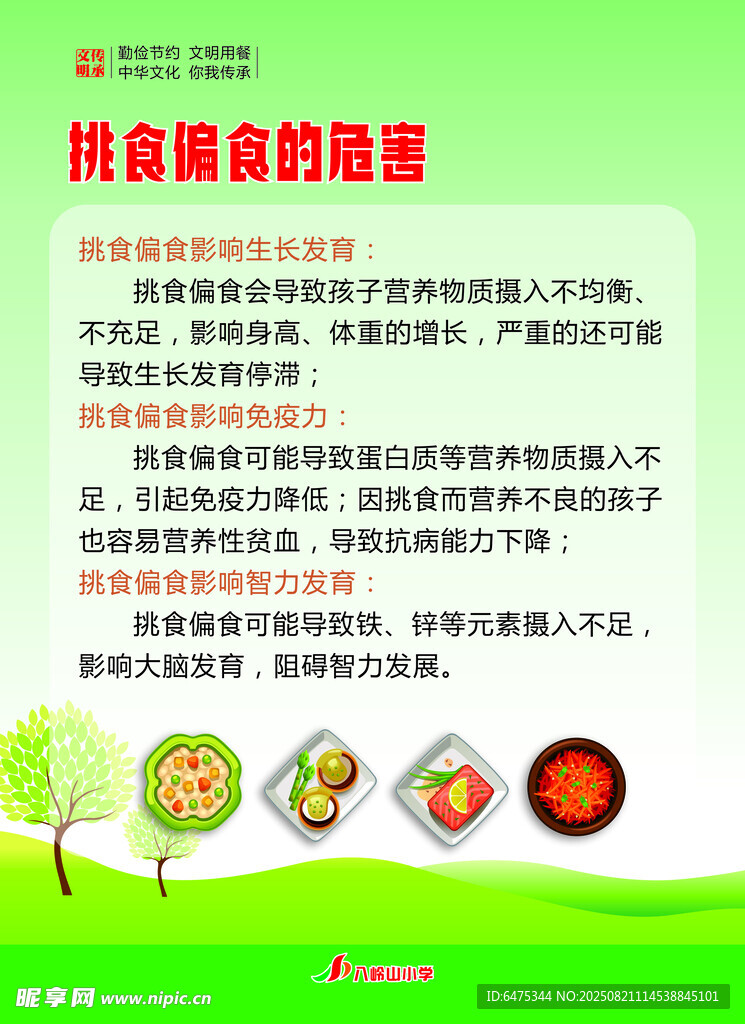 文传明承

勤俭节约 文明用餐
中华文化 你我传承

挑食偏食的危害

挑食偏食影响生长发育：

挑食偏食会导致孩子营养物质摄入不均衡、不充足，影响身高、体重的增长，严重的还可能导致生长发育停滞；

挑食偏食影响免疫力：

挑食偏食可能导致蛋白质等营养物质摄入不足，引起免疫力降低；因挑食而营养不良的孩子也容易营养性贫血，导致抗病能力下降；

挑食偏食影响智力发育：

挑食偏食可能导致铁、锌等元素摄入不足，影响大脑发育，阻碍智力发展。

八岭山小学

昵享网 www.nipic.cn

ID:6475344 NO:20250821114538845101